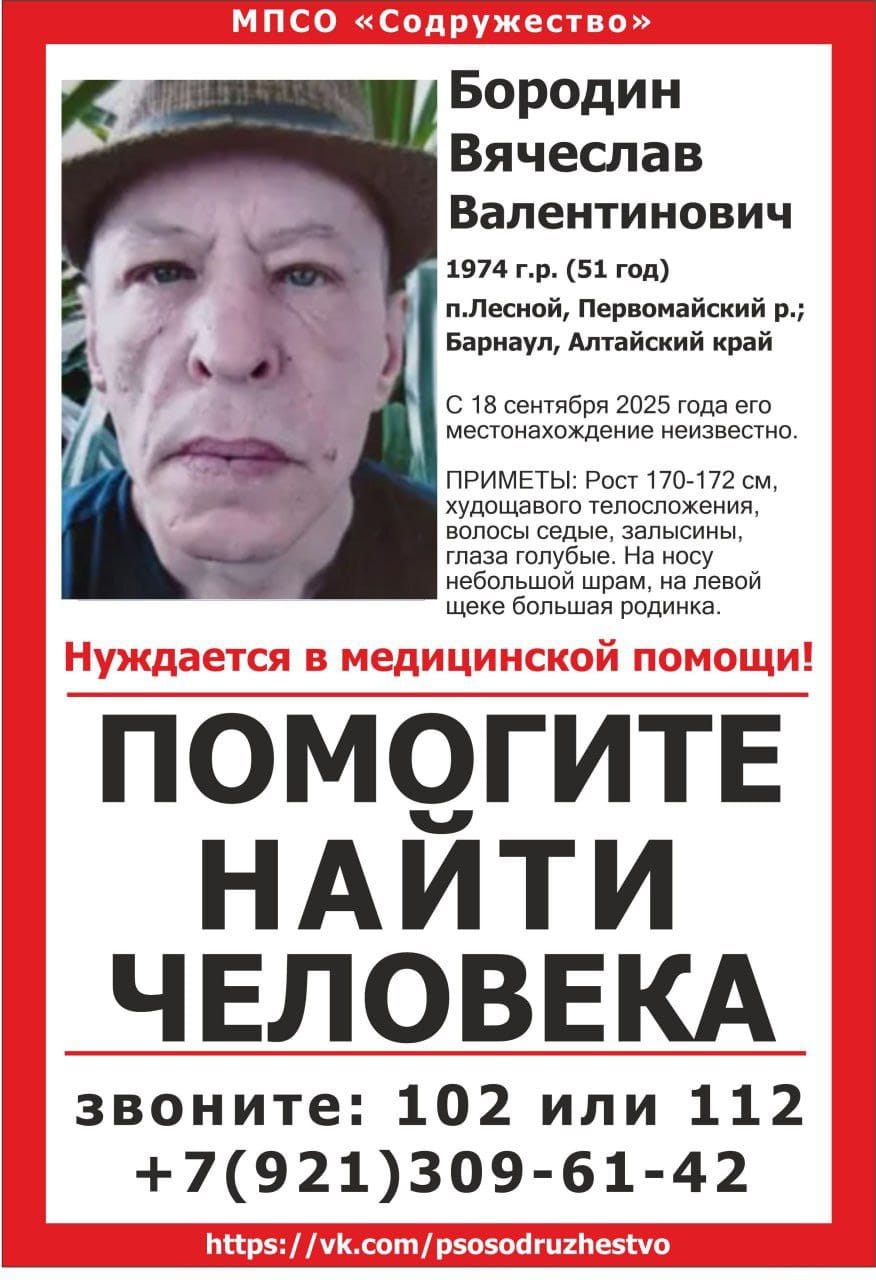 МПСО «Содружество»

Бородин Вячеслав Валентинович

1974 г.р. (51 год)
п.Лесной, Первомайский р.; Барнаул, Алтайский край

С 18 сентября 2025 года его местонахождение неизвестно.

ПРИМЕТЫ: Рост 170-172 см, худощавого телосложения, волосы седые, залысины, глаза голубые. На носу небольшой шрам, на левой щеке большая родинка.

Нуждается в медицинской помощи!

ПОМОГИТЕ НАЙТИ ЧЕЛОВЕКА

звоните: 102 или 112
+7(921)309-61-42

https://vk.com/psosodruzhestvo